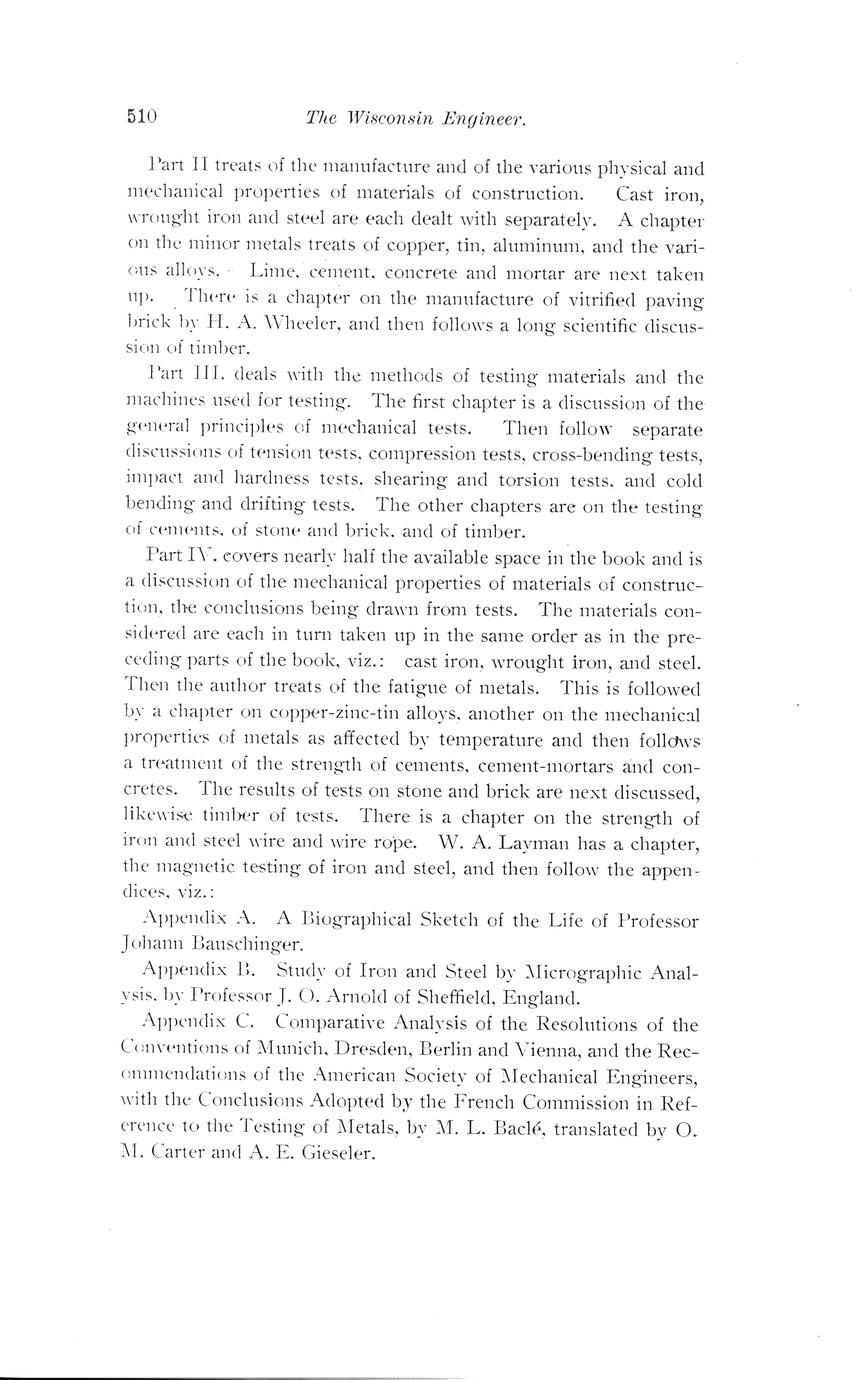 510 The Wisconsin Engineer.

Part II treats of the manufacture and of the various physical and mechanical properties of materials of construction. Cast iron, wrought iron and steel are each dealt with separately. A chapter on the minor metals treats of copper, tin, aluminum, and the various alloys. Lime, cement, concrete and mortar are next taken up. There is a chapter on the manufacture of vitrified paving brick by H. A. Wheeler, and then follows a long scientific discussion of timber.

Part III. deals with the methods of testing materials and the machines used for testing. The first chapter is a discussion of the general principles of mechanical tests. Then follow separate discussions of tension tests, compression tests, cross-bending tests, impact and hardness tests, shearing and torsion tests, and cold bending and drifting tests. The other chapters are on the testing of cements, of stone and brick, and of timber.

Part IV. covers nearly half the available space in the book and is a discussion of the mechanical properties of materials of construction, the conclusions being drawn from tests. The materials considered are each in turn taken up in the same order as in the preceding parts of the book, viz.: cast iron, wrought iron, and steel. Then the author treats of the fatigue of metals. This is followed by a chapter on copper-zinc-tin alloys, another on the mechanical properties of metals as affected by temperature and then follows a treatment of the strength of cements, cement-mortars and concretes. The results of tests on stone and brick are next discussed, likewise timber of tests. There is a chapter on the strength of iron and steel wire and wire rope. W. A. Layman has a chapter, the magnetic testing of iron and steel, and then follow the appendices, viz.:

Appendix A. A Biographical Sketch of the Life of Professor Johann Bauschinger.

Appendix B. Study of Iron and Steel by Micrographic Analysis, by Professor J. O. Arnold of Sheffield, England.

Appendix C. Comparative Analysis of the Resolutions of the Conventions of Munich, Dresden, Berlin and Vienna, and the Recommendations of the American Society of Mechanical Engineers, with the Conclusions Adopted by the French Commission in Reference to the Testing of Metals, by M. L. Baclé, translated by O. M. Carter and A. E. Gieseler.